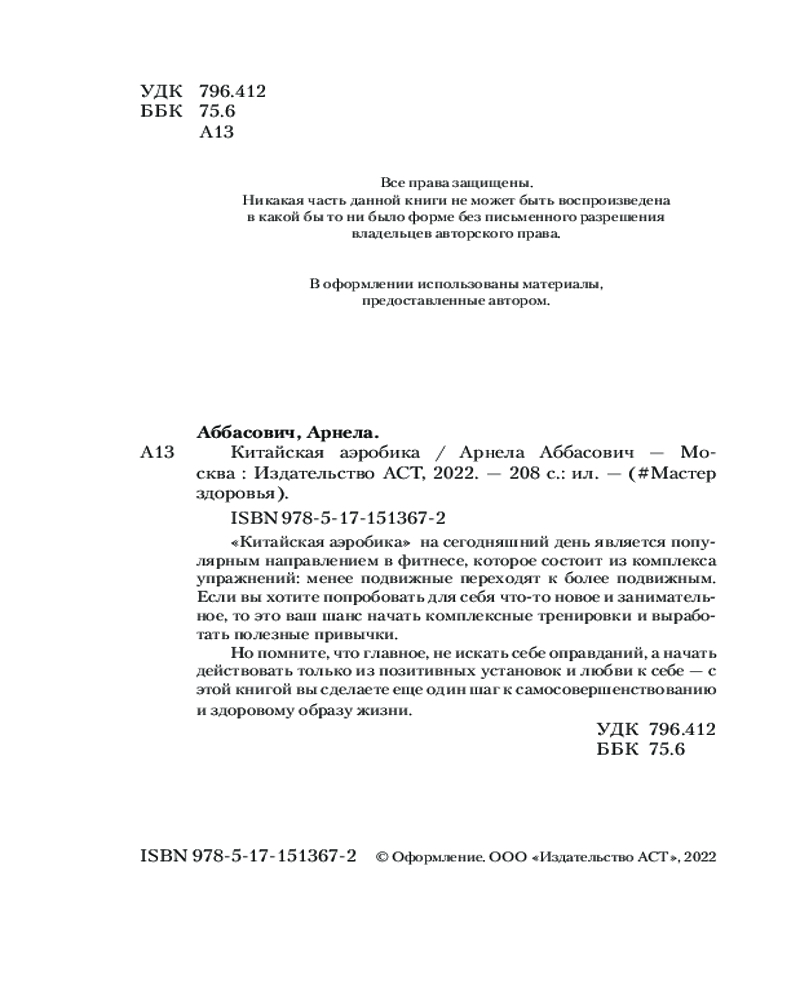 УДК 796.412
ББК 75.6
А13

Все права защищены.
Никакая часть данной книги не может быть воспроизведена в какой бы то ни было форме без письменного разрешения владельцев авторского права.

В оформлении использованы материалы, предоставленные автором.

Аббасович, Арнела.
А13 Китайская аэробика / Арнела Аббасович — Москва : Издательство АСТ, 2022. — 208 с.: ил. — (#Мастер здоровья).
ISBN 978-5-17-151367-2

«Китайская аэробика» на сегодняшний день является популярным направлением в фитнесе, которое состоит из комплекса упражнений: менее подвижные переходят к более подвижным. Если вы хотите попробовать для себя что-то новое и занимательное, то это ваш шанс начать комплексные тренировки и выработать полезные привычки.

Но помните, что главное, не искать себе оправданий, а начать действовать только из позитивных установок и любви к себе — с этой книгой вы сделаете еще один шаг к самосовершенствованию и здоровому образу жизни.

УДК 796.412
ББК 75.6

ISBN 978-5-17-151367-2 © Оформление. ООО «Издательство АСТ», 2022